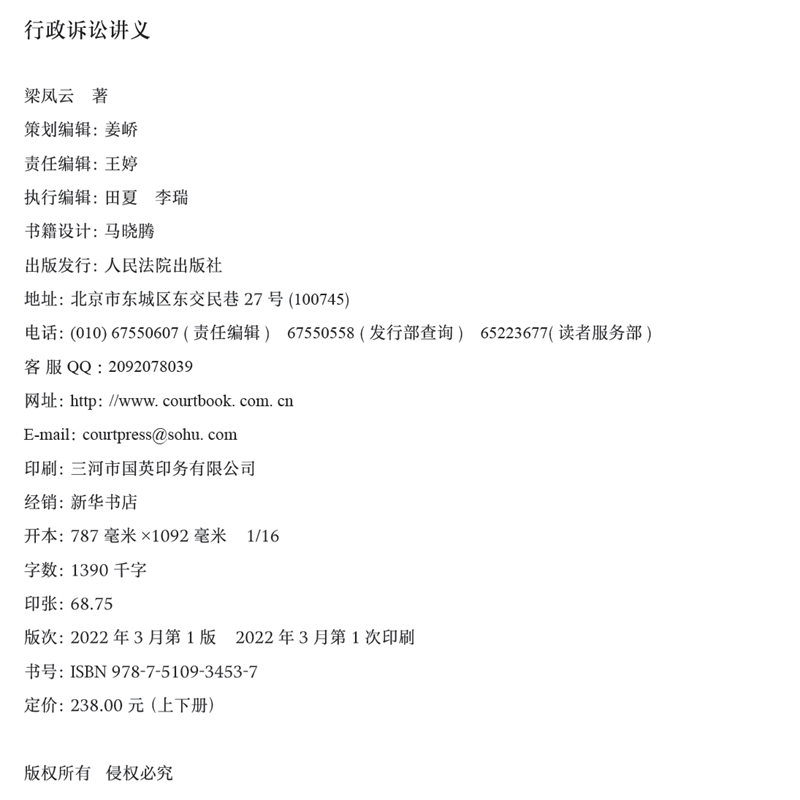 行政诉讼讲义

梁凤云　著

策划编辑: 姜峤

责任编辑: 王婷

执行编辑: 田夏　李瑞

书籍设计: 马晓腾

出版发行: 人民法院出版社

地址: 北京市东城区东交民巷 27 号 (100745)

电话: (010) 67550607 ( 责任编辑 )　67550558 ( 发行部查询 )　65223677( 读者服务部 )

客 服 QQ : 2092078039

网址: http: //www. courtbook. com. cn

E-mail: courtpress@sohu. com

印刷: 三河市国英印务有限公司

经销: 新华书店

开本: 787 毫米 ×1092 毫米　1/16

字数: 1390 千字

印张: 68.75

版次: 2022 年 3 月第 1 版　2022 年 3 月第 1 次印刷

书号: ISBN 978-7-5109-3453-7

定价: 238.00 元 (上下册)

版权所有　侵权必究